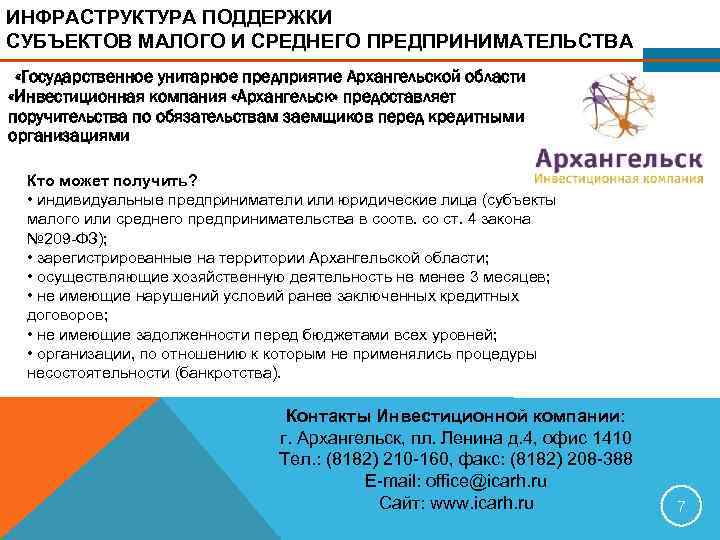 ИНФРАСТРУКТУРА ПОДДЕРЖКИ
СУБЪЕКТОВ МАЛОГО И СРЕДНЕГО ПРЕДПРИНИМАТЕЛЬСТВА

«Государственное унитарное предприятие Архангельской области «Инвестиционная компания «Архангельск» предоставляет поручительства по обязательствам заемщиков перед кредитными организациями

Архангельск
Инвестиционная компания

Кто может получить?
• индивидуальные предприниматели или юридические лица (субъекты малого или среднего предпринимательства в соотв. со ст. 4 закона №209-ФЗ);
• зарегистрированные на территории Архангельской области;
• осуществляющие хозяйственную деятельность не менее 3 месяцев;
• не имеющие нарушений условий ранее заключенных кредитных договоров;
• не имеющие задолженности перед бюджетами всех уровней;
• организации, по отношению к которым не применялись процедуры несостоятельности (банкротства).

Контакты Инвестиционной компании:
г. Архангельск, пл. Ленина д.4, офис 1410
Тел.: (8182) 210-160, факс: (8182) 208-388
E-mail: office@icarh.ru
Сайт: www.icarh.ru

7